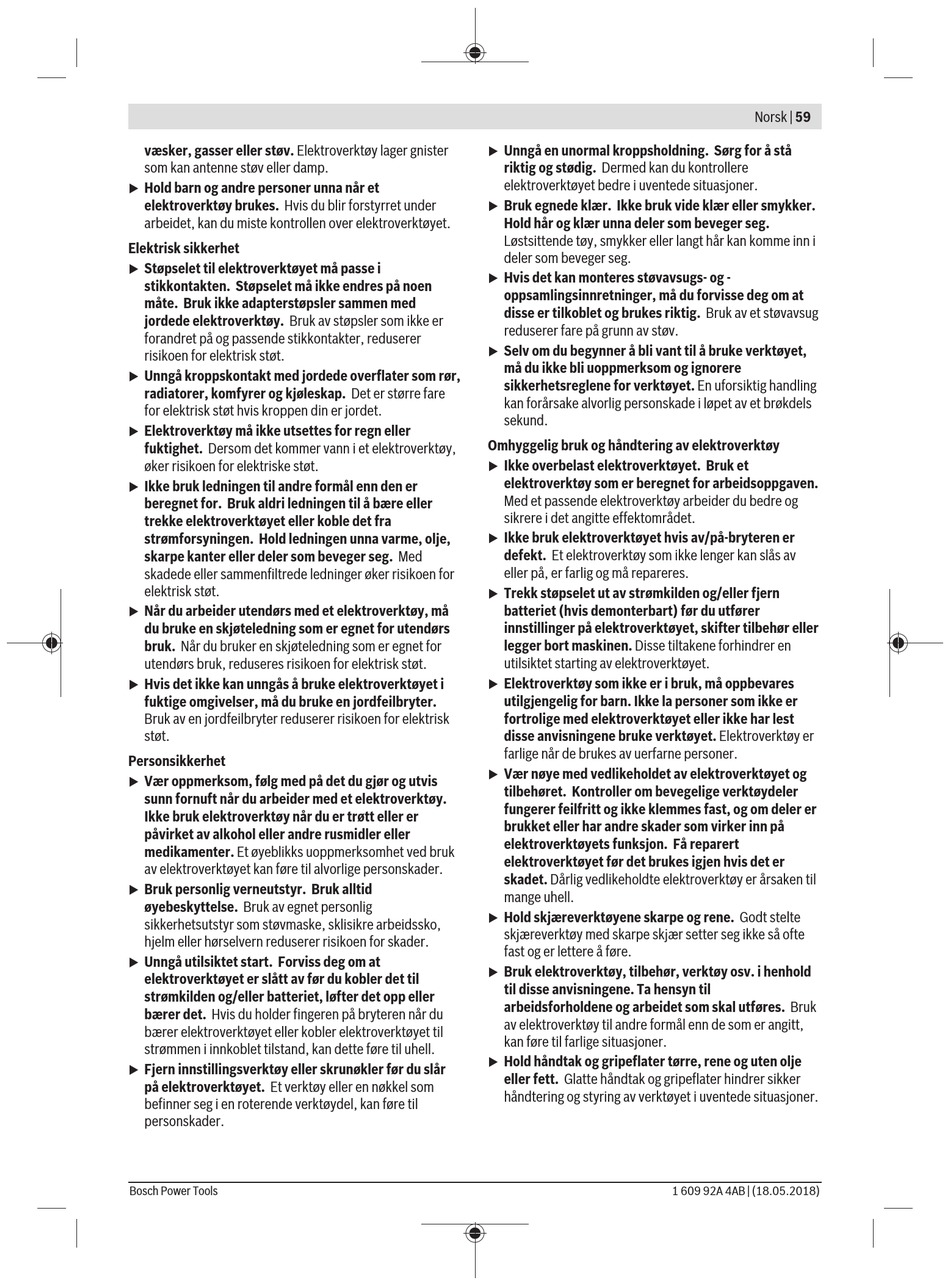 Norsk | 59

væsker, gasser eller støv. Elektroverktøy lager gnister som kan antenne støv eller damp.

▶ Hold barn og andre personer unna når et elektroverktøy brukes. Hvis du blir forstyrret under arbeidet, kan du miste kontrollen over elektroverktøyet.

Elektrisk sikkerhet

▶ Støpselet til elektroverktøyet må passe i stikkontakten. Støpselet må ikke endres på noen måte. Bruk ikke adapterstøpsler sammen med jordede elektroverktøy. Bruk av støpsler som ikke er forandret på og passende stikkontakter, reduserer risikoen for elektrisk støt.

▶ Unngå kroppskontakt med jordede overflater som rør, radiatorer, komfyrer og kjøleskap. Det er større fare for elektrisk støt hvis kroppen din er jordet.

▶ Elektroverktøy må ikke utsettes for regn eller fuktighet. Dersom det kommer vann i et elektroverktøy, øker risikoen for elektriske støt.

▶ Ikke bruk ledningen til andre formål enn den er beregnet for. Bruk aldri ledningen til å bære eller trekke elektroverktøyet eller koble det fra strømforsyningen. Hold ledningen unna varme, olje, skarpe kanter eller deler som beveger seg. Med skadede eller sammenfiltrede ledninger øker risikoen for elektrisk støt.

▶ Når du arbeider utendørs med et elektroverktøy, må du bruke en skjøteledning som er egnet for utendørs bruk. Når du bruker en skjøteledning som er egnet for utendørs bruk, reduseres risikoen for elektrisk støt.

▶ Hvis det ikke kan unngås å bruke elektroverktøyet i fuktige omgivelser, må du bruke en jordfeilbryter. Bruk av en jordfeilbryter reduserer risikoen for elektrisk støt.

Personsikkerhet

▶ Vær oppmerksom, følg med på det du gjør og utvis sunn fornuft når du arbeider med et elektroverktøy. Ikke bruk elektroverktøy når du er trøtt eller er påvirket av alkohol eller andre rusmidler eller medikamenter. Et øyeblikks uoppmerksomhet ved bruk av elektroverktøyet kan føre til alvorlige personskader.

▶ Bruk personlig verneutstyr. Bruk alltid øyebeskyttelse. Bruk av egnet personlig sikkerhetsutstyr som støvmaske, sklisikre arbeidssko, hjelm eller hørselvern reduserer risikoen for skader.

▶ Unngå utilsiktet start. Forviss deg om at elektroverktøyet er slått av før du kobler det til strømkilden og/eller batteriet, løfter det opp eller bærer det. Hvis du holder fingeren på bryteren når du bærer elektroverktøyet eller kobler elektroverktøyet til strømmen i innkoblet tilstand, kan dette føre til uhell.

▶ Fjern innstillingsverktøy eller skrunøkler før du slår på elektroverktøyet. Et verktøy eller en nøkkel som befinner seg i en roterende verktøydel, kan føre til personskader.

▶ Unngå en unormal kroppsholdning. Sørg for å stå riktig og stødig. Dermed kan du kontrollere elektroverktøyet bedre i uventede situasjoner.

▶ Bruk egnede klær. Ikke bruk vide klær eller smykker. Hold hår og klær unna deler som beveger seg. Løstsittende tøy, smykker eller langt hår kan komme inn i deler som beveger seg.

▶ Hvis det kan monteres støvavsugs- og -oppsamlingsinnretninger, må du forvisse deg om at disse er tilkoblet og brukes riktig. Bruk av et støvavsug reduserer fare på grunn av støv.

▶ Selv om du begynner å bli vant til å bruke verktøyet, må du ikke bli uoppmerksom og ignorere sikkerhetsreglene for verktøyet. En uforsiktig handling kan forårsake alvorlig personskade i løpet av et brøkdels sekund.

Omhyggelig bruk og håndtering av elektroverktøy

▶ Ikke overbelast elektroverktøyet. Bruk et elektroverktøy som er beregnet for arbeidsoppgaven. Med et passende elektroverktøy arbeider du bedre og sikrere i det angitte effektområdet.

▶ Ikke bruk elektroverktøyet hvis av/på-bryteren er defekt. Et elektroverktøy som ikke lenger kan slås av eller på, er farlig og må repareres.

▶ Trekk støpselet ut av strømkilden og/eller fjern batteriet (hvis demonterbart) før du utfører innstillinger på elektroverktøyet, skifter tilbehør eller legger bort maskinen. Disse tiltakene forhindrer en utilsiktet starting av elektroverktøyet.

▶ Elektroverktøy som ikke er i bruk, må oppbevares utilgjengelig for barn. Ikke la personer som ikke er fortrolige med elektroverktøyet eller ikke har lest disse anvisningene bruke verktøyet. Elektroverktøy er farlige når de brukes av uerfarne personer.

▶ Vær nøye med vedlikeholdet av elektroverktøyet og tilbehøret. Kontroller om bevegelige verktøydeler fungerer feilfritt og ikke klemmes fast, og om deler er brukket eller har andre skader som virker inn på elektroverktøyets funksjon. Få reparert elektroverktøyet før det brukes igjen hvis det er skadet. Dårlig vedlikeholdte elektroverktøy er årsaken til mange uhell.

▶ Hold skjæreverktøyene skarpe og rene. Godt stelte skjæreverktøy med skarpe skjær setter seg ikke så ofte fast og er lettere å føre.

▶ Bruk elektroverktøy, tilbehør, verktøy osv. i henhold til disse anvisningene. Ta hensyn til arbeidsforholdene og arbeidet som skal utføres. Bruk av elektroverktøy til andre formål enn de som er angitt, kan føre til farlige situasjoner.

▶ Hold håndtak og gripeflater tørre, rene og uten olje eller fett. Glatte håndtak og gripeflater hindrer sikker håndtering og styring av verktøyet i uventede situasjoner.

Bosch Power Tools

1 609 92A 4AB | (18.05.2018)